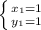 $\begin{cases} x_1=1 \\ y_1=1 \end{cases}$